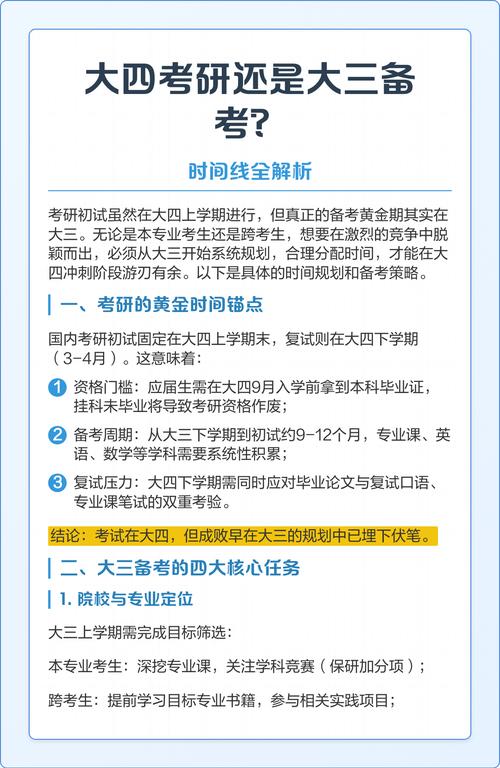 大四考研还是大三备考?

时间线全解析

考研初试虽然在大四上学期进行，但真正的备考黄金期其实在大三。无论是本专业考生还是跨考生，想要在激烈的竞争中脱颖而出，必须从大三开始系统规划，合理分配时间，才能在大四冲刺阶段游刃有余。以下是具体的时间规划和备考策略。

一、考研的黄金时间锚点

国内考研初试固定在大四上学期末，复试则在大四下学期（3-4月）。这意味着：

1 资格门槛：应届生需在大四9月入学前拿到本科毕业证，挂科未毕业将导致考研资格作废；

2 备考周期：从大三下学期到初试约9-12个月，专业课、英语、数学等学科需要系统性积累；

3 复试压力：大四下学期需同时应对毕业论文与复试口语、专业课笔试的双重考验。

结论：考试在大四，但成败早在大三的规划中已埋下伏笔。

二、大三备考的四大核心任务

1. 院校与专业定位

大三上学期需完成目标筛选：

本专业考生：深挖专业课，关注学科竞赛（保研加分项）；

跨考生：提前学习目标专业书籍，参与相关实践项目；